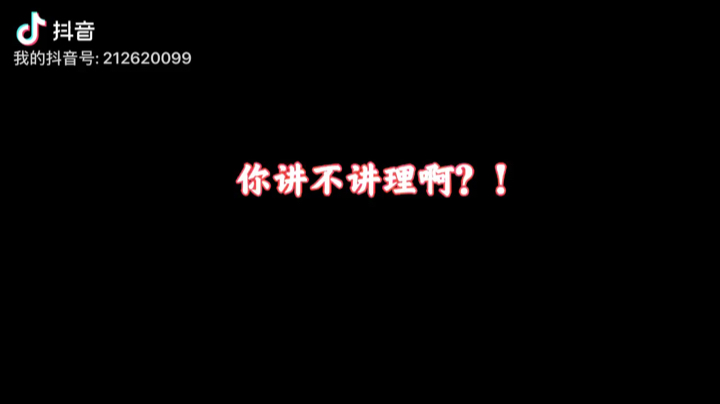 抖音
我的抖音号: 212620099

你讲不讲理啊？！